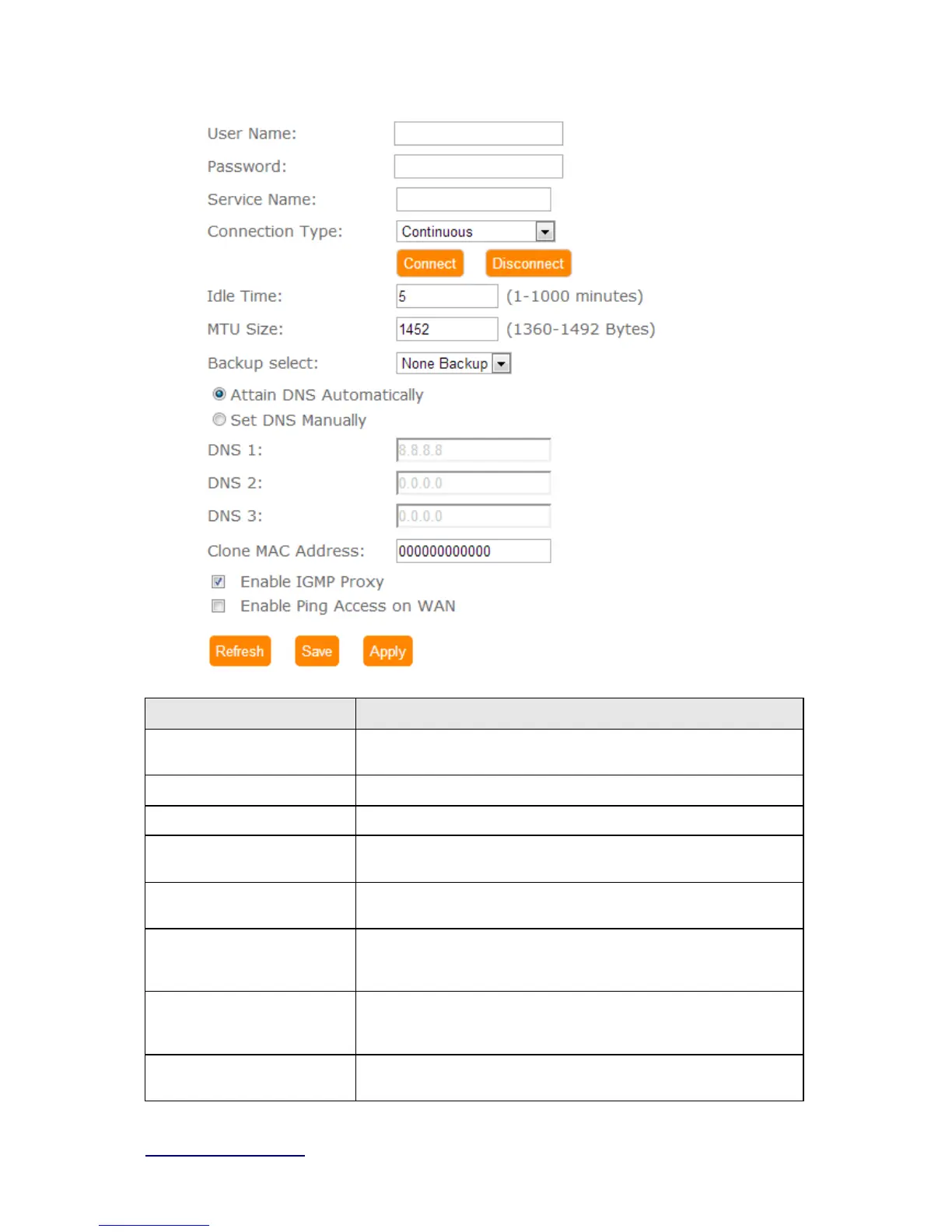 User Name:

Password:

Service Name:

Connection Type: Continuous

Connect Disconnect

Idle Time: 5 (1-1000 minutes)

MTU Size: 1452 (1360-1492 Bytes)

Backup select: None Backup

Attain DNS Automatically

Set DNS Manually

DNS 1: 8.8.8.8

DNS 2: 0.0.0.0

DNS 3: 0.0.0.0

Clone MAC Address: 000000000000

Enable IGMP Proxy

Enable Ping Access on WAN

Refresh Save Apply